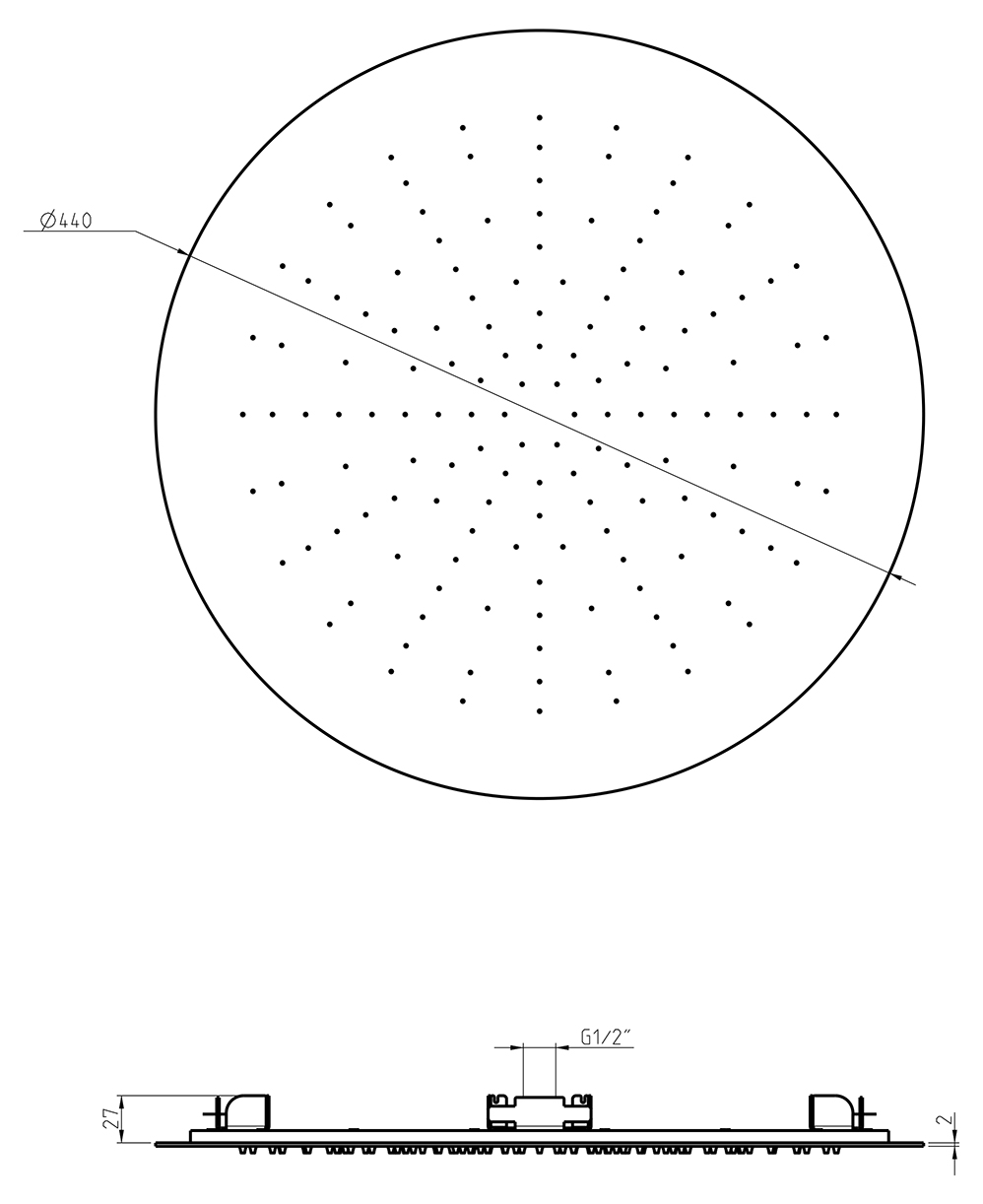 Ø440

G1/2"

27

2